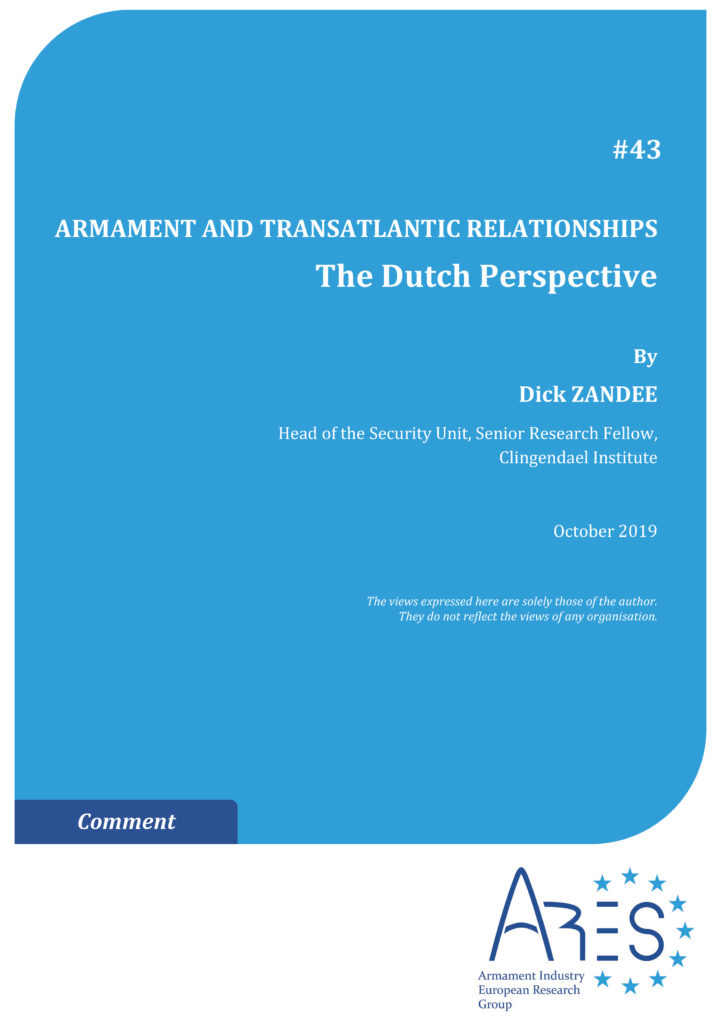 #43

ARMAMENT AND TRANSATLANTIC RELATIONSHIPS

The Dutch Perspective

By

Dick ZANDEE

Head of the Security Unit, Senior Research Fellow, Clingendael Institute

October 2019

The views expressed here are solely those of the author. They do not reflect the views of any organisation.

Comment

ARES

Armament Industry European Research Group